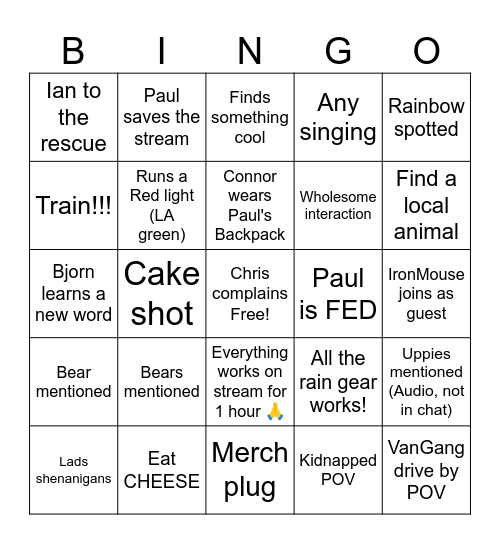 | B | I | N | G | O |
|---|---|---|---|---|
| Ian to the rescue | Paul saves the stream | Finds something cool | Any singing | Rainbow spotted |
| Train!!! | Runs a Red light (LA green) | Connor wears Paul's Backpack | Wholesome interaction | Find a local animal |
| Bjorn learns a new word | Cake shot | Chris complains Free! | Paul is FED | IronMouse joins as guest |
| Bear mentioned | Bears mentioned | Everything works on stream for 1 hour 🙏 | All the rain gear works! | Uppies mentioned (Audio, not in chat) |
| Lads shenanigans | Eat CHEESE | Merch plug | Kidnapped POV | VanGang drive by POV |